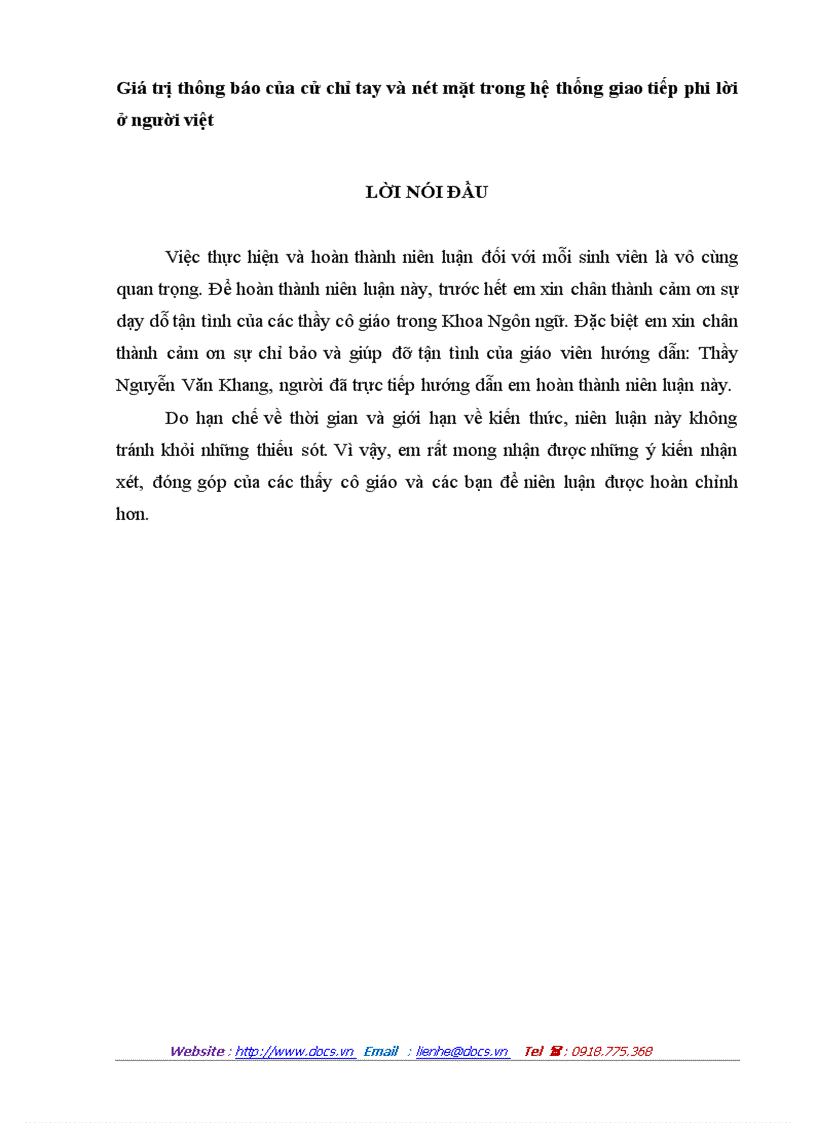 Giá trị thông báo của cử chỉ tay và nét mặt trong hệ thống giao tiếp phi lời ở người việt

LỜI NÓI ĐẦU

Việc thực hiện và hoàn thành niên luận đối với mỗi sinh viên là vô cùng quan trọng. Để hoàn thành niên luận này, trước hết em xin chân thành cảm ơn sự dạy dỗ tận tình của các thầy cô giáo trong Khoa Ngôn ngữ. Đặc biệt em xin chân thành cảm ơn sự chỉ bảo và giúp đỡ tận tình của giáo viên hướng dẫn: Thầy Nguyễn Văn Khang, người đã trực tiếp hướng dẫn em hoàn thành niên luận này.

Do hạn chế về thời gian và giới hạn về kiến thức, niên luận này không tránh khỏi những thiếu sót. Vì vậy, em rất mong nhận được những ý kiến nhận xét, đóng góp của các thầy cô giáo và các bạn để niên luận được hoàn chỉnh hơn.

Website : http://www.docs.vn Email : lienhe@docs.vn Tel ☎ : 0918.775.368